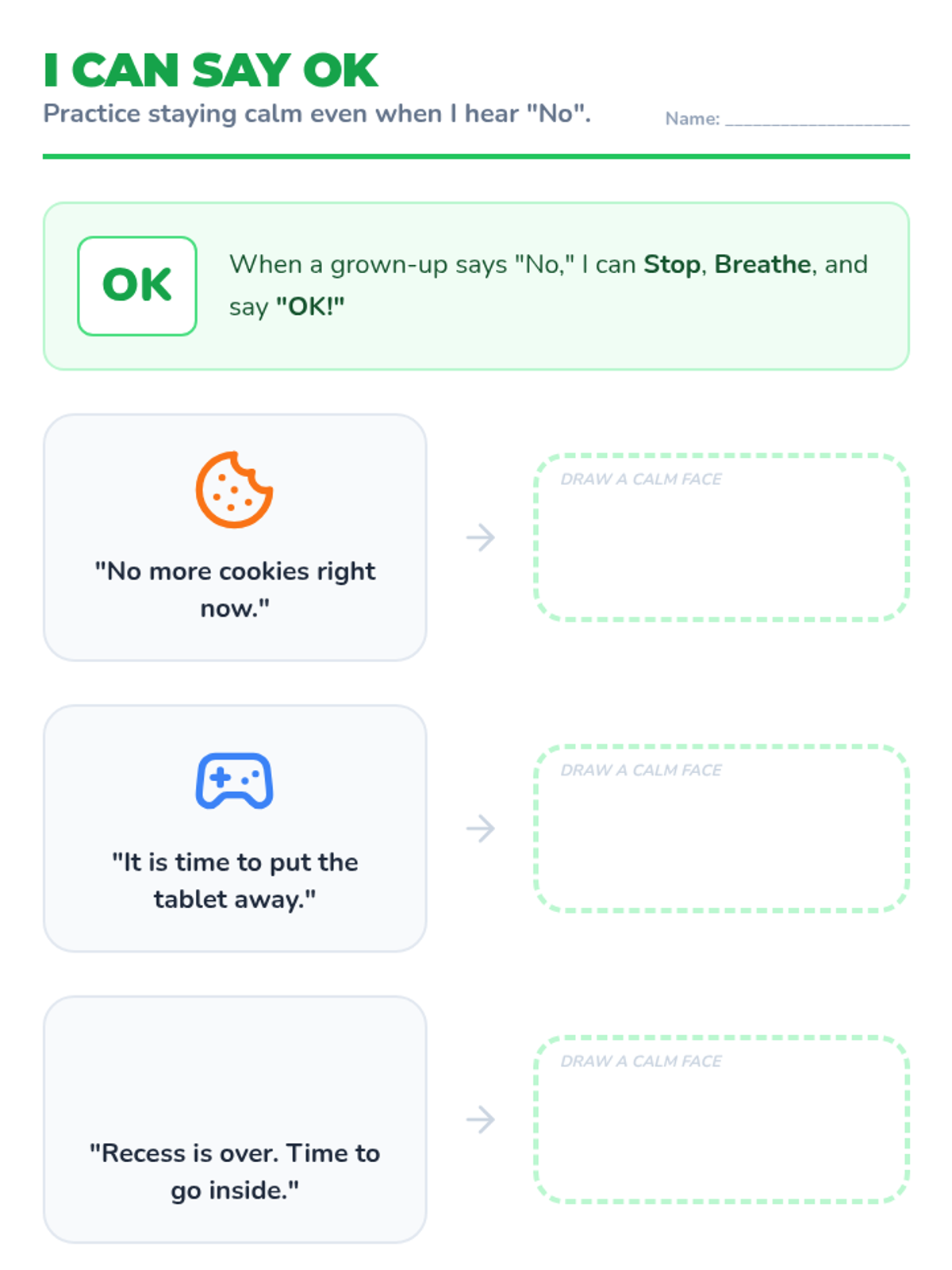 I CAN SAY OK

Practice staying calm even when I hear "No".

Name: ____

OK

When a grown-up says "No," I can Stop, Breathe, and say "OK!"

"No more cookies right now."

→

DRAW A CALM FACE

"It is time to put the tablet away."

→

DRAW A CALM FACE

"Recess is over. Time to go inside."

→

DRAW A CALM FACE